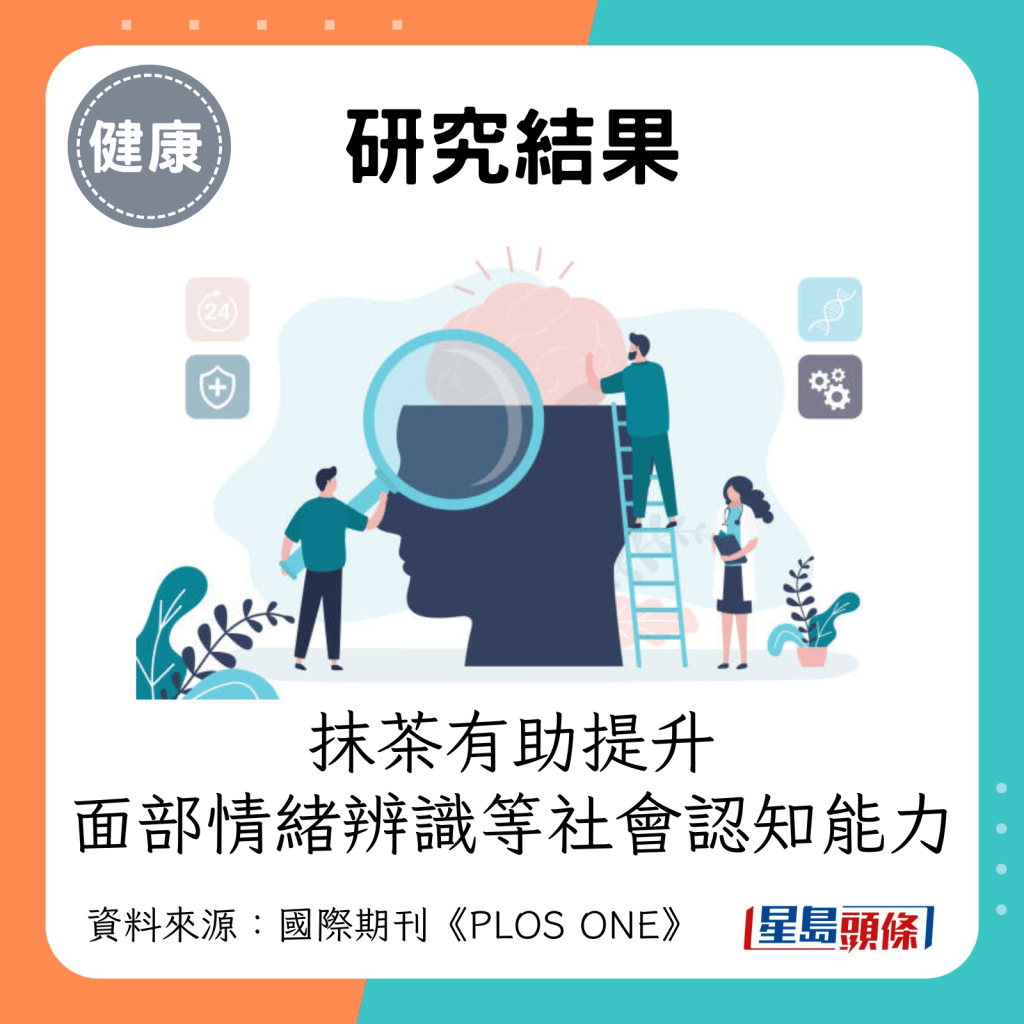 健康

研究結果

24

抹茶有助提升
面部情緒辨識等社會認知能力

資料來源：國際期刊《PLOS ONE》

星島頭條